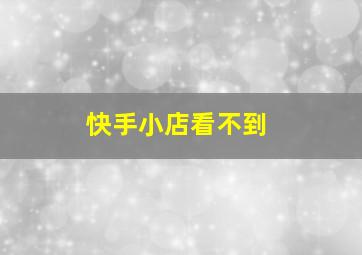 快手小店看不到